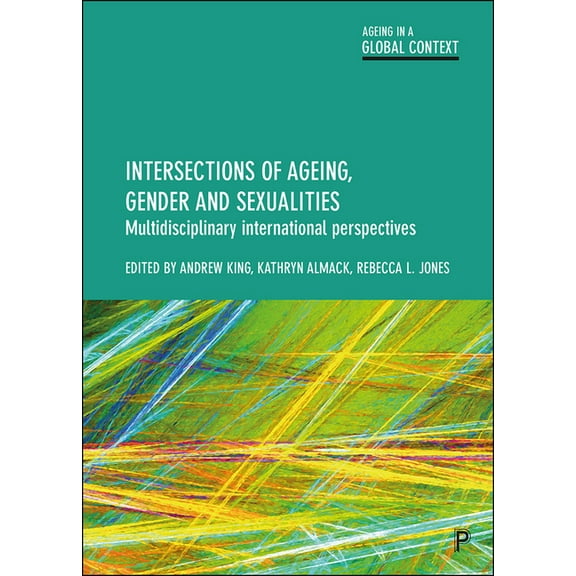 AGEING IN A
GLOBAL CONTEXT

INTERSECTIONS OF AGEING, GENDER AND SEXUALITIES
Multidisciplinary international perspectives

EDITED BY ANDREW KING, KATHRYN ALMACK, REBECCA L. JONES

P